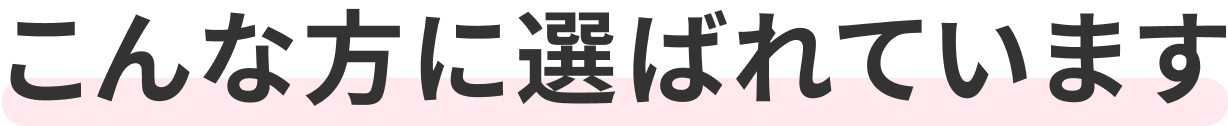 こんな方に選ばれています